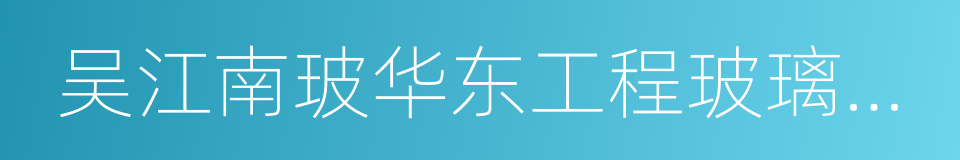 吴江南玻华东工程玻璃...